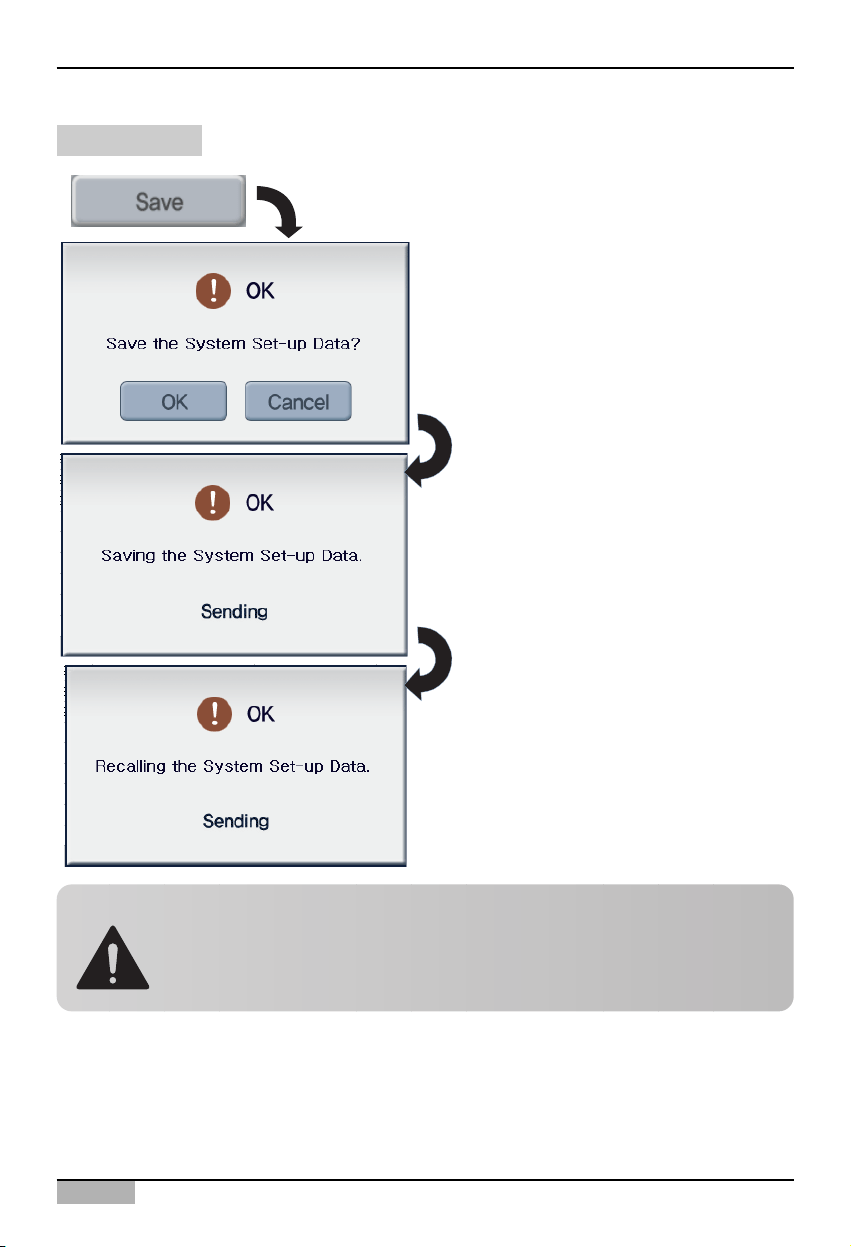 Save

OK

Save the System Set-up Data?

OK Cancel

OK

Saving the System Set-up Data.

Sending

OK

Recalling the System Set-up Data.

Sending